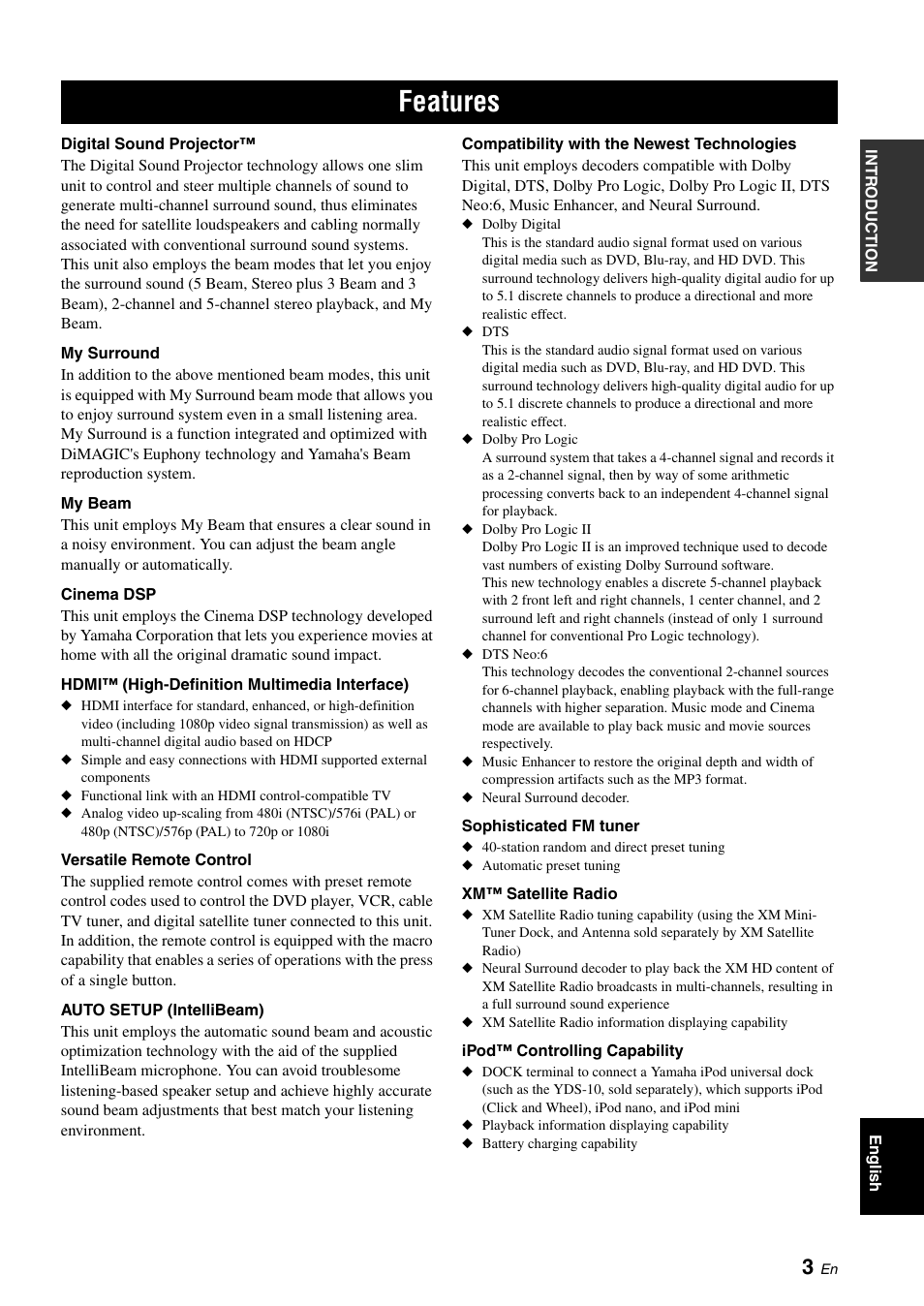 Features

Digital Sound Projector™

The Digital Sound Projector technology allows one slim unit to control and steer multiple channels of sound to generate multi-channel surround sound, thus eliminates the need for satellite loudspeakers and cabling normally associated with conventional surround sound systems. This unit also employs the beam modes that let you enjoy the surround sound (5 Beam, Stereo plus 3 Beam and 3 Beam), 2-channel and 5-channel stereo playback, and My Beam.

My Surround

In addition to the above mentioned beam modes, this unit is equipped with My Surround beam mode that allows you to enjoy surround system even in a small listening area. My Surround is a function integrated and optimized with DiMAGIC's Euphony technology and Yamaha's Beam reproduction system.

My Beam

This unit employs My Beam that ensures a clear sound in a noisy environment. You can adjust the beam angle manually or automatically.

Cinema DSP

This unit employs the Cinema DSP technology developed by Yamaha Corporation that lets you experience movies at home with all the original dramatic sound impact.

HDMI™ (High-Definition Multimedia Interface)

◆ HDMI interface for standard, enhanced, or high-definition video (including 1080p video signal transmission) as well as multi-channel digital audio based on HDCP
◆ Simple and easy connections with HDMI supported external components
◆ Functional link with an HDMI control-compatible TV
◆ Analog video up-scaling from 480i (NTSC)/576i (PAL) or 480p (NTSC)/576p (PAL) to 720p or 1080i

Versatile Remote Control

The supplied remote control comes with preset remote control codes used to control the DVD player, VCR, cable TV tuner, and digital satellite tuner connected to this unit. In addition, the remote control is equipped with the macro capability that enables a series of operations with the press of a single button.

AUTO SETUP (IntelliBeam)

This unit employs the automatic sound beam and acoustic optimization technology with the aid of the supplied IntelliBeam microphone. You can avoid troublesome listening-based speaker setup and achieve highly accurate sound beam adjustments that best match your listening environment.

Compatibility with the Newest Technologies

This unit employs decoders compatible with Dolby Digital, DTS, Dolby Pro Logic, Dolby Pro Logic II, DTS Neo:6, Music Enhancer, and Neural Surround.

◆ Dolby Digital
This is the standard audio signal format used on various digital media such as DVD, Blu-ray, and HD DVD. This surround technology delivers high-quality digital audio for up to 5.1 discrete channels to produce a directional and more realistic effect.
◆ DTS
This is the standard audio signal format used on various digital media such as DVD, Blu-ray, and HD DVD. This surround technology delivers high-quality digital audio for up to 5.1 discrete channels to produce a directional and more realistic effect.
◆ Dolby Pro Logic
A surround system that takes a 4-channel signal and records it as a 2-channel signal, then by way of some arithmetic processing converts back to an independent 4-channel signal for playback.
◆ Dolby Pro Logic II
Dolby Pro Logic II is an improved technique used to decode vast numbers of existing Dolby Surround software.
This new technology enables a discrete 5-channel playback with 2 front left and right channels, 1 center channel, and 2 surround left and right channels (instead of only 1 surround channel for conventional Pro Logic technology).
◆ DTS Neo:6
This technology decodes the conventional 2-channel sources for 6-channel playback, enabling playback with the full-range channels with higher separation. Music mode and Cinema mode are available to play back music and movie sources respectively.
◆ Music Enhancer to restore the original depth and width of compression artifacts such as the MP3 format.
◆ Neural Surround decoder.

Sophisticated FM tuner

◆ 40-station random and direct preset tuning
◆ Automatic preset tuning

XM™ Satellite Radio

◆ XM Satellite Radio tuning capability (using the XM Mini-Tuner Dock, and Antenna sold separately by XM Satellite Radio)
◆ Neural Surround decoder to play back the XM HD content of XM Satellite Radio broadcasts in multi-channels, resulting in a full surround sound experience
◆ XM Satellite Radio information displaying capability

iPod™ Controlling Capability

◆ DOCK terminal to connect a Yamaha iPod universal dock (such as the YDS-10, sold separately), which supports iPod (Click and Wheel), iPod nano, and iPod mini
◆ Playback information displaying capability
◆ Battery charging capability

INTRODUCTION

English

3 En